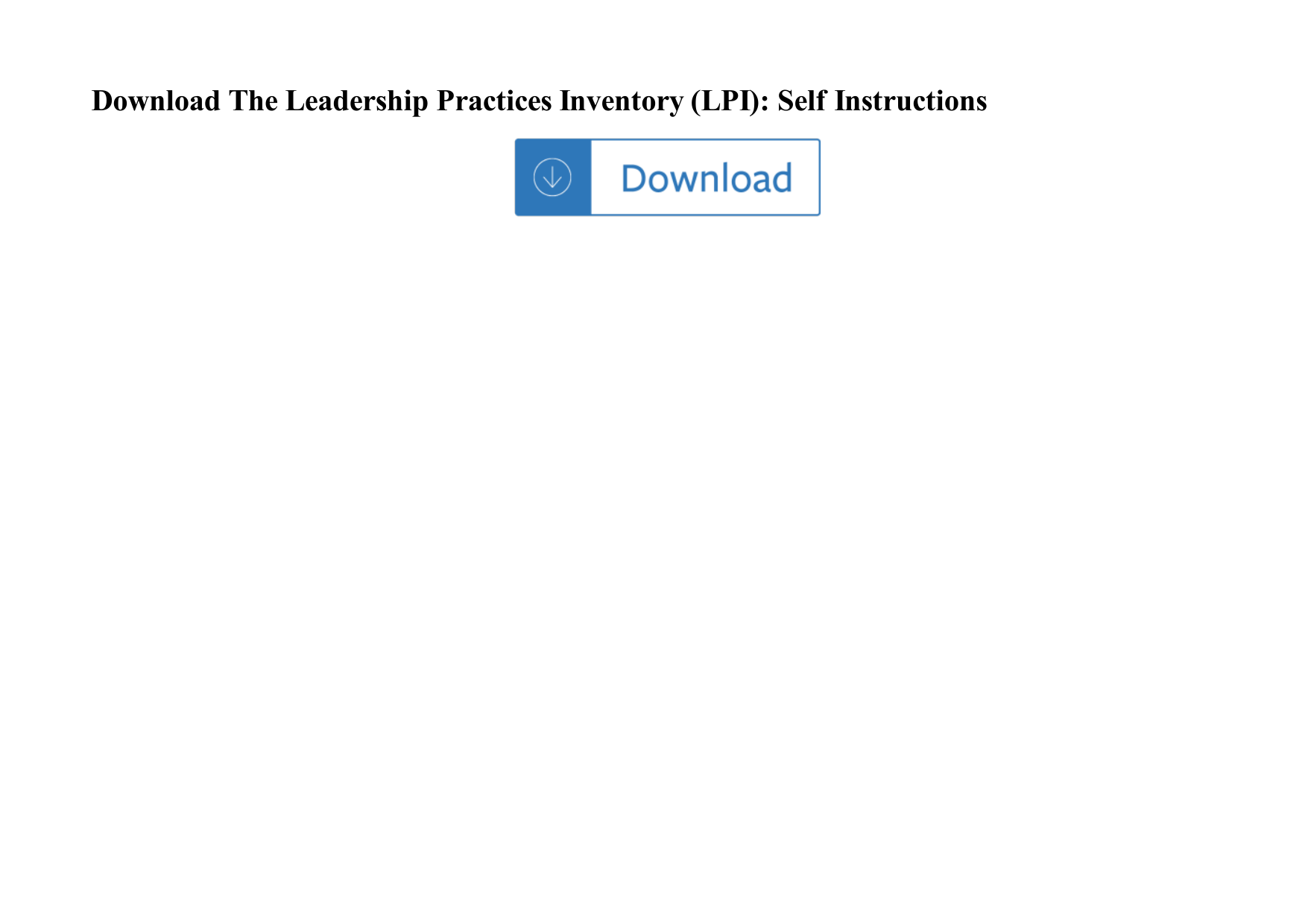 Download The Leadership Practices Inventory (LPI): Self Instructions

Download